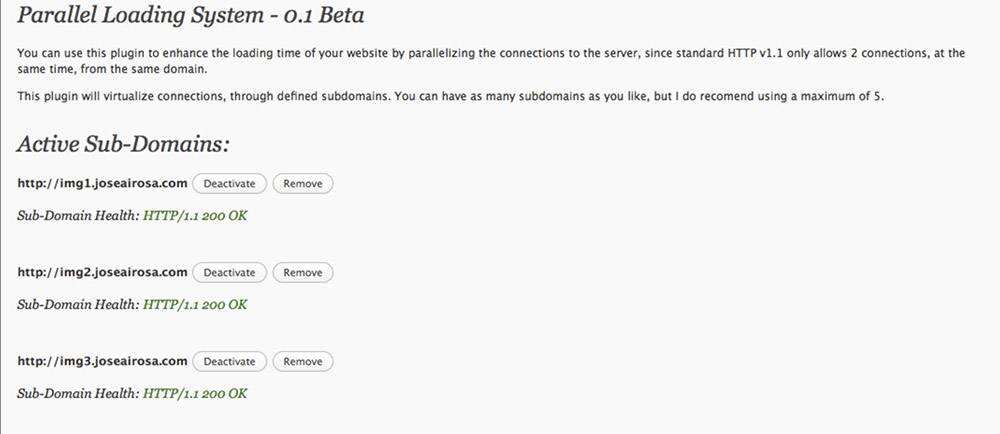 Parallel Loading System - 0.1 Beta

You can use this plugin to enhance the loading time of your website by parallelizing the connections to the server, since standard HTTP v1.1 only allows 2 connections, at the same time, from the same domain.

This plugin will virtualize connections, through defined subdomains. You can have as many subdomains as you like, but I do recomend using a maximum of 5.

Active Sub-Domains:

http://img1.joseairosa.com Deactivate Remove

Sub-Domain Health: HTTP/1.1 200 OK

http://img2.joseairosa.com Deactivate Remove

Sub-Domain Health: HTTP/1.1 200 OK

http://img3.joseairosa.com Deactivate Remove

Sub-Domain Health: HTTP/1.1 200 OK